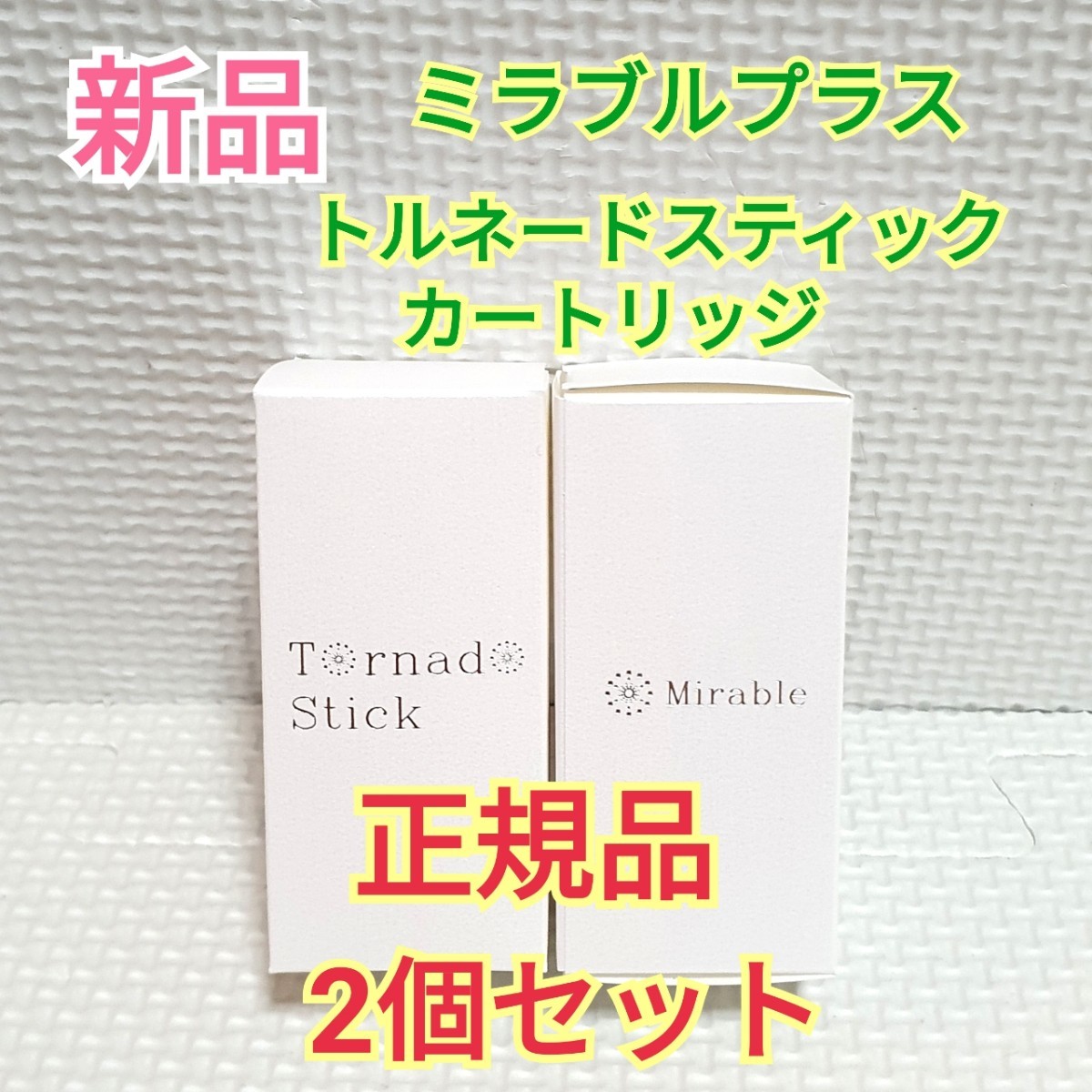 新品

ミラブルプラス

トルネードスティック
カートリッジ

Tornado
Stick

Mirable

正規品
2個セット